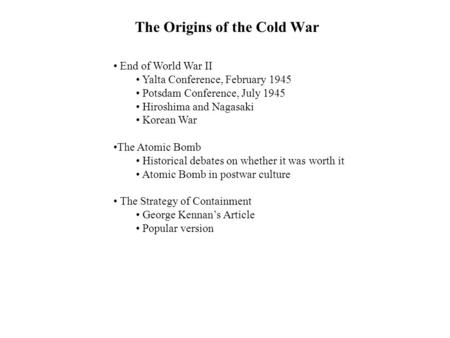 The Origins of the Cold War

• End of World War II
• Yalta Conference, February 1945
• Potsdam Conference, July 1945
• Hiroshima and Nagasaki
• Korean War

•The Atomic Bomb
• Historical debates on whether it was worth it
• Atomic Bomb in postwar culture

• The Strategy of Containment
• George Kennan's Article
• Popular version